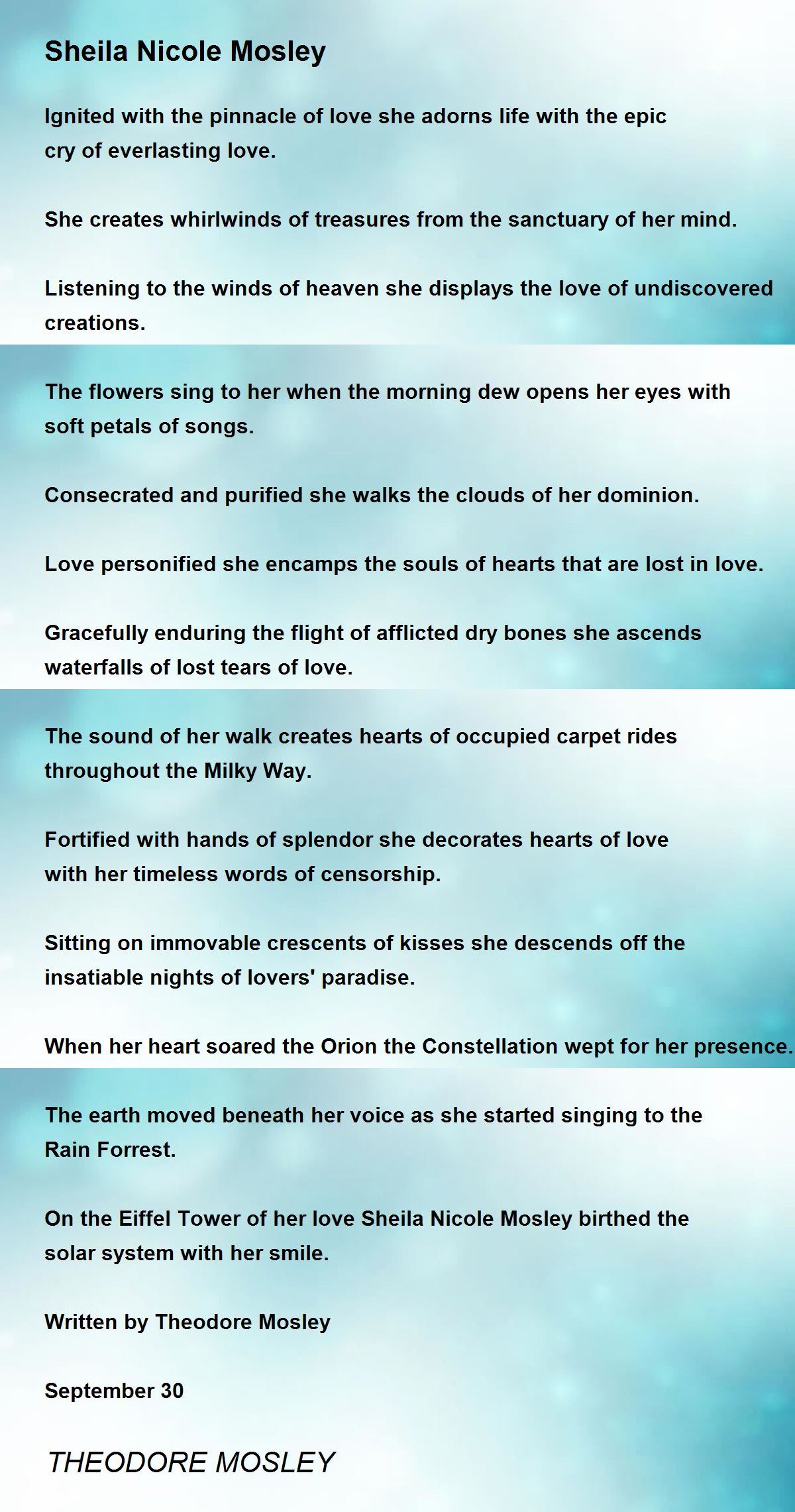 Sheila Nicole Mosley

Ignited with the pinnacle of love she adorns life with the epic cry of everlasting love.

She creates whirlwinds of treasures from the sanctuary of her mind.

Listening to the winds of heaven she displays the love of undiscovered creations.

The flowers sing to her when the morning dew opens her eyes with soft petals of songs.

Consecrated and purified she walks the clouds of her dominion.

Love personified she encamps the souls of hearts that are lost in love.

Gracefully enduring the flight of afflicted dry bones she ascends waterfalls of lost tears of love.

The sound of her walk creates hearts of occupied carpet rides throughout the Milky Way.

Fortified with hands of splendor she decorates hearts of love with her timeless words of censorship.

Sitting on immovable crescents of kisses she descends off the insatiable nights of lovers' paradise.

When her heart soared the Orion the Constellation wept for her presence.

The earth moved beneath her voice as she started singing to the Rain Forrest.

On the Eiffel Tower of her love Sheila Nicole Mosley birthed the solar system with her smile.

Written by Theodore Mosley

September 30

THEODORE MOSLEY